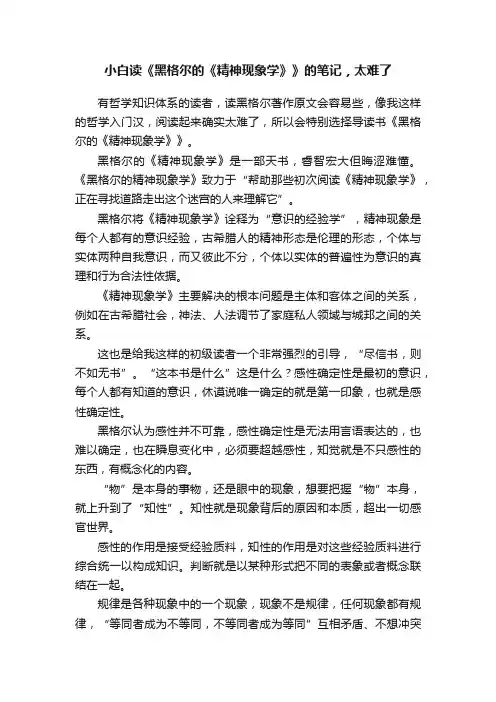 小白读《黑格尔的《精神现象学》》的笔记，太难了

有哲学知识体系的读者，读黑格尔著作原文会容易些，像我这样的哲学入门汉，阅读起来确实太难了，所以会特别选择导读书《黑格尔的《精神现象学》》。

黑格尔的《精神现象学》是一部天书，睿智宏大但晦涩难懂。《黑格尔的精神现象学》致力于“帮助那些初次阅读《精神现象学》，正在寻找道路走出这个迷宫的人来理解它”。

黑格尔将《精神现象学》诠释为“意识的经验学”，精神现象是每个人都有的意识经验，古希腊人的精神形态是伦理的形态，个体与实体两种自我意识，而又彼此不分，个体以实体的普遍性为意识的真理和行为合法性依据。

《精神现象学》主要解决的根本问题是主体和客体之间的关系，例如在古希腊社会，神法、人法调节了家庭私人领域与城邦之间的关系。

这也是给我这样的初级读者一个非常强烈的引导，“尽信书，则不如无书”。“这本书是什么”这是什么？感性确定性是最初的意识，每个人都有知道的意识，休谟说唯一确定的就是第一印象，也就是感性确定性。

黑格尔认为感性并不可靠，感性确定性是无法用言语表达的，也难以确定，也在瞬息变化中，必须要超越感性，知觉就是不只感性的东西，有概念化的内容。

“物”是本身的事物，还是眼中的现象，想要把握“物”本身，就上升到了“知性”。知性就是现象背后的原因和本质，超出一切感官世界。

感性的作用是接受经验质料，知性的作用是对这些经验质料进行综合统一以构成知识。判断就是以某种形式把不同的表象或者概念联结在一起。

规律是各种现象中的一个现象，现象不是规律，任何现象都有规律，“等同者成为不等同，不等同者成为等同”互相矛盾、不想冲突